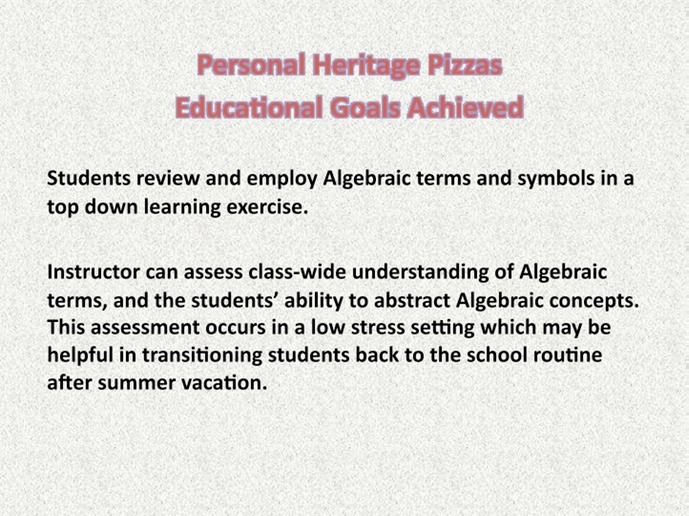 Personal Heritage Pizzas
Educational Goals Achieved

Students review and employ Algebraic terms and symbols in a top down learning exercise.

Instructor can assess class-wide understanding of Algebraic terms, and the students' ability to abstract Algebraic concepts. This assessment occurs in a low stress setting which may be helpful in transitioning students back to the school routine after summer vacation.